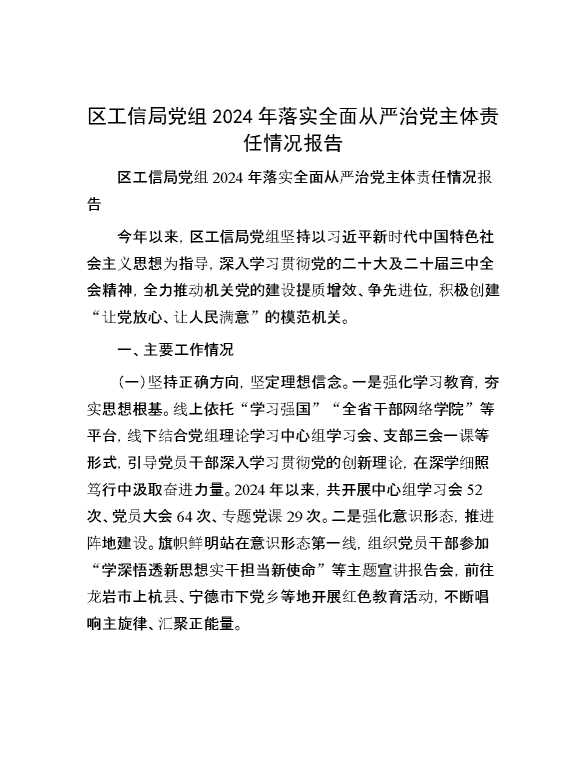 区工信局党组 2024 年落实全面从严治党主体责任情况报告

区工信局党组 2024 年落实全面从严治党主体责任情况报告

今年以来，区工信局党组坚持以习近平新时代中国特色社会主义思想为指导，深入学习贯彻党的二十大及二十届三中全会精神，全力推动机关党的建设提质增效、争先进位，积极创建“让党放心、让人民满意”的模范机关。

一、主要工作情况

（一）坚持正确方向，坚定理想信念。一是强化学习教育，夯实思想根基。线上依托“学习强国”“全省干部网络学院”等平台，线下结合党组理论学习中心组学习会、支部三会一课等形式，引导党员干部深入学习贯彻党的创新理论，在深学细照笃行中汲取奋进力量。2024 年以来，共开展中心组学习会 52 次、党员大会 64 次、专题党课 29 次。二是强化意识形态，推进阵地建设。旗帜鲜明站在意识形态第一线，组织党员干部参加“学深悟透新思想实干担当新使命”等主题宣讲报告会，前往龙岩市上杭县、宁德市下党乡等地开展红色教育活动，不断唱响主旋律、汇聚正能量。